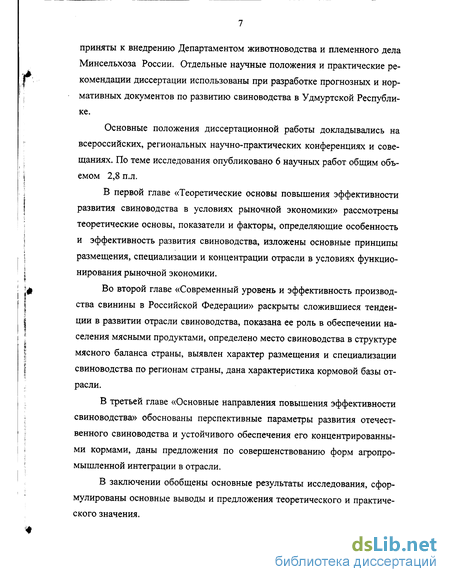 7

приняты к внедрению Департаментом животноводства и племенного дела Минсельхоза России. Отдельные научные положения и практические рекомендации диссертации использованы при разработке прогнозных и нормативных документов по развитию свиноводства в Удмуртской Республике.

Основные положения диссертационной работы докладывались на всероссийских, региональных научно-практических конференциях и совещаниях. По теме исследования опубликовано 6 научных работ общим объемом 2,8 п.л.

В первой главе «Теоретические основы повышения эффективности развития свиноводства в условиях рыночной экономики» рассмотрены теоретические основы, показатели и факторы, определяющие особенность и эффективность развития свиноводства, изложены основные принципы размещения, специализации и концентрации отрасли в условиях функционирования рыночной экономики.

Во второй главе «Современный уровень и эффективность производства свинины в Российской Федерации» раскрыты сложившиеся тенденции в развитии отрасли свиноводства, показана ее роль в обеспечении населения мясными продуктами, определено место свиноводства в структуре мясного баланса страны, выявлен характер размещения и специализации свиноводства по регионам страны, дана характеристика кормовой базы отрасли.

В третьей главе «Основные направления повышения эффективности свиноводства» обоснованы перспективные параметры развития отечественного свиноводства и устойчивого обеспечения его концентрированными кормами, даны предложения по совершенствованию форм агропромышленной интеграции в отрасли.

В заключении обобщены основные результаты исследования, сформулированы основные выводы и предложения теоретического и практического значения.

dsLib.net
библиотека диссертаций